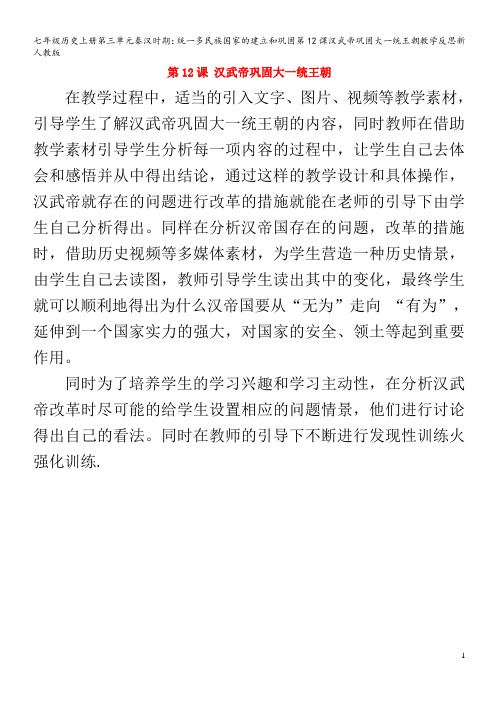 七年级历史上册第三单元秦汉时期：统一多民族国家的建立和巩固第12课汉武帝巩固大一统王朝教学反思新人教版

第12课 汉武帝巩固大一统王朝

在教学过程中，适当的引入文字、图片、视频等教学素材，引导学生了解汉武帝巩固大一统王朝的内容，同时教师在借助教学素材引导学生分析每一项内容的过程中，让学生自己去体会和感悟并从中得出结论，通过这样的教学设计和具体操作，汉武帝就存在的问题进行改革的措施就能在老师的引导下由学生自己分析得出。同样在分析汉帝国存在的问题，改革的措施时，借助历史视频等多媒体素材，为学生营造一种历史情景，由学生自己去读图，教师引导学生读出其中的变化，最终学生就可以顺利地得出为什么汉帝国要从“无为”走向 “有为”，延伸到一个国家实力的强大，对国家的安全、领土等起到重要作用。

同时为了培养学生的学习兴趣和学习主动性，在分析汉武帝改革时尽可能的给学生设置相应的问题情景，他们进行讨论得出自己的看法。同时在教师的引导下不断进行发现性训练火强化训练.

1